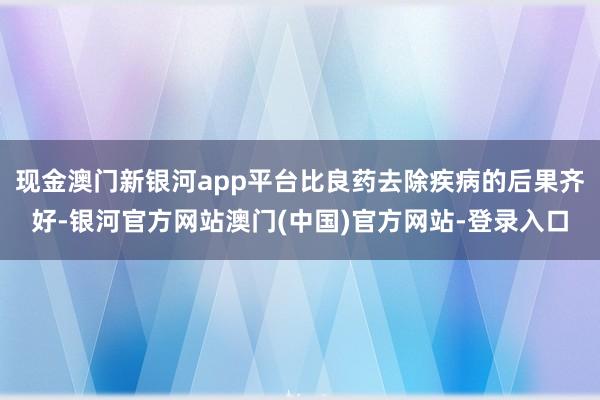 现金澳门新银河app平台比良药去除疾病的后果齐好-银河官方网站澳门(中国)官方网站-登录入口